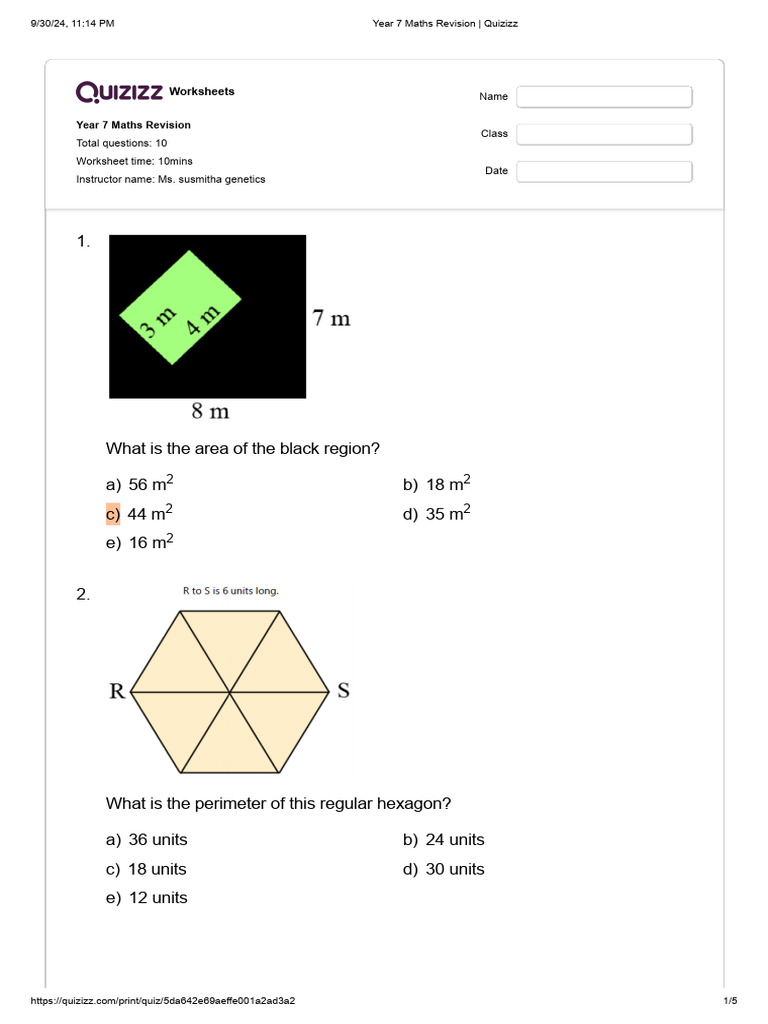 9/30/24, 11:14 PM

Year 7 Maths Revision | Quizizz

QUIZIZZ Worksheets

Year 7 Maths Revision
Total questions: 10
Worksheet time: 10mins
Instructor name: Ms. susmitha genetics

Name

Class

Date

1.

3 m

4 m

7 m

8 m

What is the area of the black region?

a) 56 $m^2$

b) 18 $m^2$

c) 44 $m^2$

d) 35 $m^2$

e) 16 $m^2$

2.

R to S is 6 units long.

R

S

What is the perimeter of this regular hexagon?

a) 36 units

b) 24 units

c) 18 units

d) 30 units

e) 12 units

https://quizizz.com/print/quiz/5da642e69aeffe001a2ad3a2

1/5